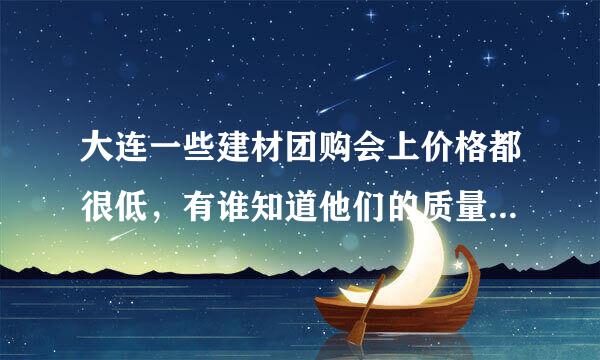 大连一些建材团购会上价格都很低，有谁知道他们的质量...